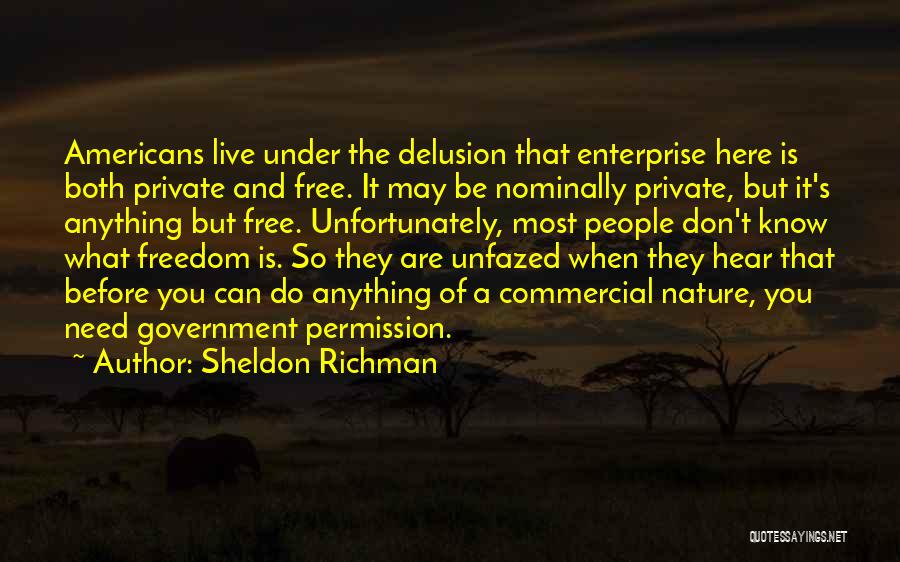 Americans live under the delusion that enterprise here is both private and free. It may be nominally private, but it's anything but free. Unfortunately, most people don't know what freedom is. So they are unfazed when they hear that before you can do anything of a commercial nature, you need government permission.

~ Author: Sheldon Richman

QUOTESSAYINGS.NET